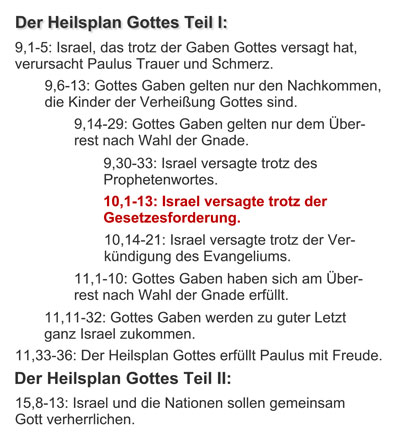 Der Heilsplan Gottes Teil I:

9,1-5: Israel, das trotz der Gaben Gottes versagt hat, verursacht Paulus Trauer und Schmerz.

9,6-13: Gottes Gaben gelten nur den Nachkommen, die Kinder der Verheißung Gottes sind.

9,14-29: Gottes Gaben gelten nur dem Überrest nach Wahl der Gnade.

9,30-33: Israel versagte trotz des Prophetenwortes.

10,1-13: Israel versagte trotz der Gesetzesforderung.

10,14-21: Israel versagte trotz der Verkündigung des Evangeliums.

11,1-10: Gottes Gaben haben sich am Überrest nach Wahl der Gnade erfüllt.

11,11-32: Gottes Gaben werden zu guter Letzt ganz Israel zukommen.

11,33-36: Der Heilsplan Gottes erfüllt Paulus mit Freude.

Der Heilsplan Gottes Teil II:

15,8-13: Israel und die Nationen sollen gemeinsam Gott verherrlichen.